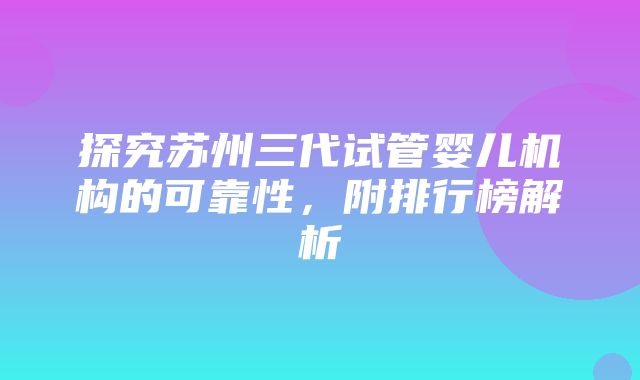 探究苏州三代试管婴儿机构的可靠性，附排行榜解析